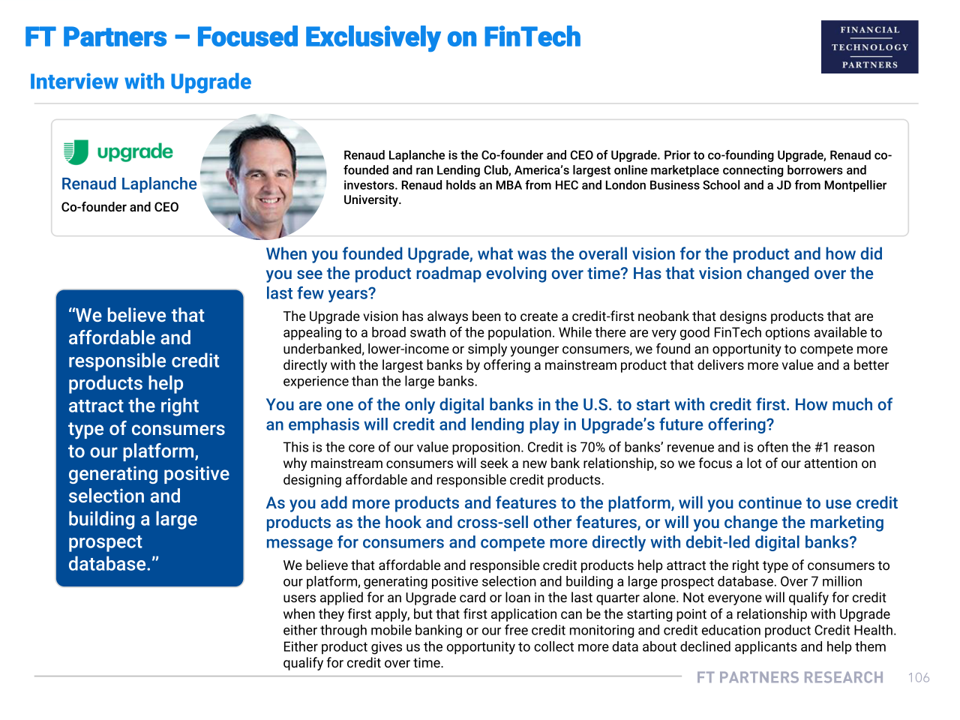 FT Partners – Focused Exclusively on FinTech

FINANCIAL TECHNOLOGY PARTNERS

Interview with Upgrade

upgrade

Renaud Laplanche

Co-founder and CEO

Renaud Laplanche is the Co-founder and CEO of Upgrade. Prior to co-founding Upgrade, Renaud co-founded and ran Lending Club, America's largest online marketplace connecting borrowers and investors. Renaud holds an MBA from HEC and London Business School and a JD from Montpellier University.

"We believe that affordable and responsible credit products help attract the right type of consumers to our platform, generating positive selection and building a large prospect database."

When you founded Upgrade, what was the overall vision for the product and how did you see the product roadmap evolving over time? Has that vision changed over the last few years?

The Upgrade vision has always been to create a credit-first neobank that designs products that are appealing to a broad swath of the population. While there are very good FinTech options available to underbanked, lower-income or simply younger consumers, we found an opportunity to compete more directly with the largest banks by offering a mainstream product that delivers more value and a better experience than the large banks.

You are one of the only digital banks in the U.S. to start with credit first. How much of an emphasis will credit and lending play in Upgrade's future offering?

This is the core of our value proposition. Credit is 70% of banks' revenue and is often the #1 reason why mainstream consumers will seek a new bank relationship, so we focus a lot of our attention on designing affordable and responsible credit products.

As you add more products and features to the platform, will you continue to use credit products as the hook and cross-sell other features, or will you change the marketing message for consumers and compete more directly with debit-led digital banks?

We believe that affordable and responsible credit products help attract the right type of consumers to our platform, generating positive selection and building a large prospect database. Over 7 million users applied for an Upgrade card or loan in the last quarter alone. Not everyone will qualify for credit when they first apply, but that first application can be the starting point of a relationship with Upgrade either through mobile banking or our free credit monitoring and credit education product Credit Health. Either product gives us the opportunity to collect more data about declined applicants and help them qualify for credit over time.

FT PARTNERS RESEARCH 106